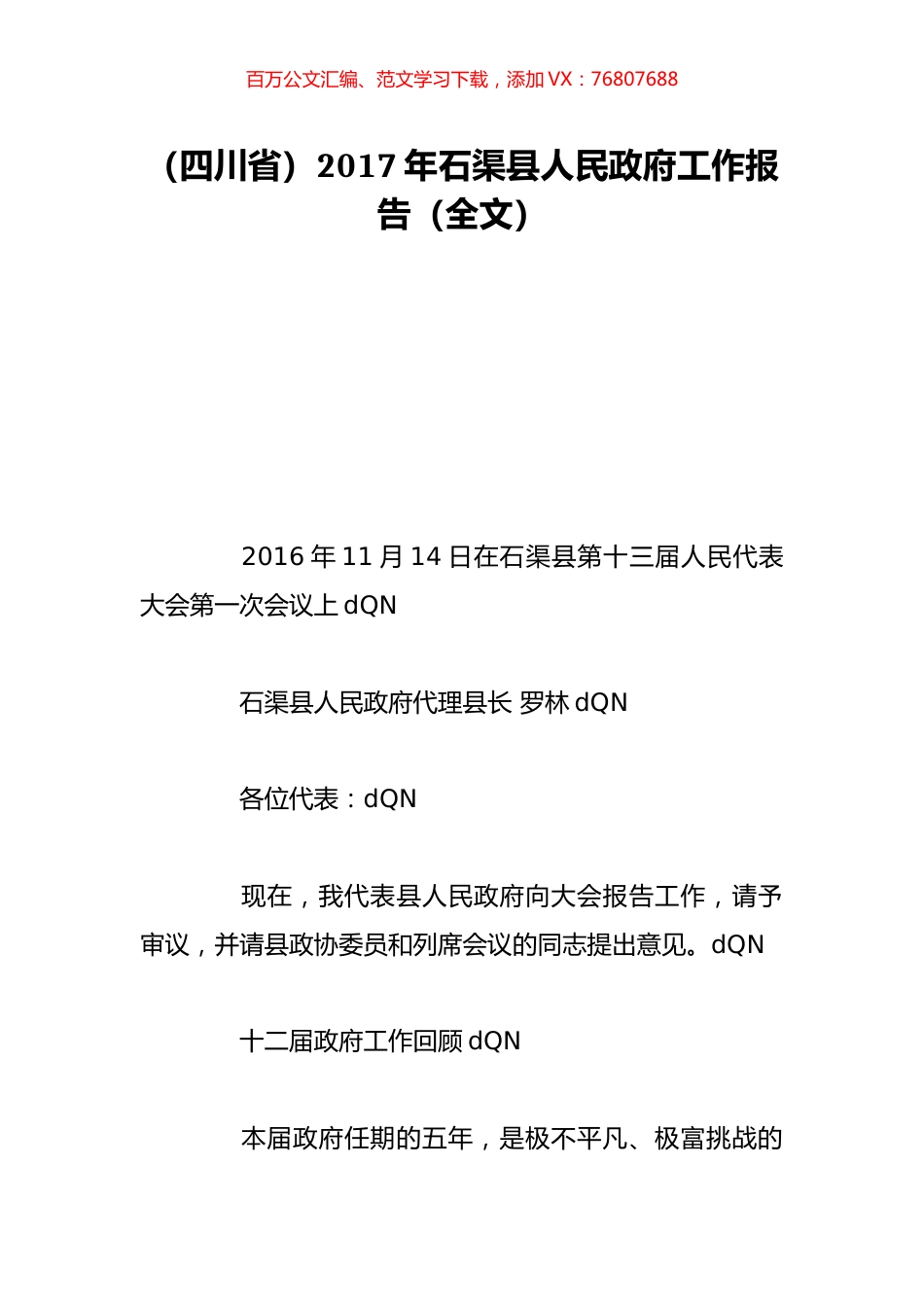 百万公文汇编、范文学习下载，添加 VX：76807688

（四川省）2017 年石渠县人民政府工作报告（全文）

2016 年 11 月 14 日在石渠县第十三届人民代表大会第一次会议上 dQN

石渠县人民政府代理县长 罗林 dQN

各位代表：dQN

现在，我代表县人民政府向大会报告工作，请予审议，并请县政协委员和列席会议的同志提出意见。dQN

十二届政府工作回顾 dQN

本届政府任期的五年，是极不平凡、极富挑战的